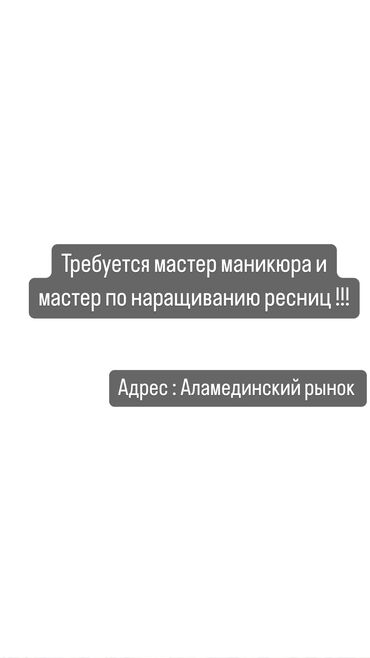 Требуется мастер маникюра и мастер по наращиванию ресниц !!!

Адрес : Аламединский рынок